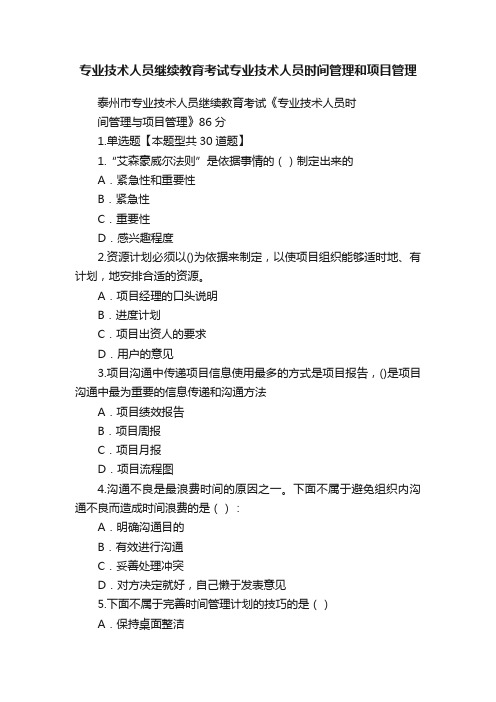 专业技术人员继续教育考试专业技术人员时间管理和项目管理

泰州市专业技术人员继续教育考试《专业技术人员时间管理与项目管理》86 分

1.单选题【本题型共 30 道题】

1.“艾森豪威尔法则”是依据事情的（ ）制定出来的

A．紧急性和重要性

B．紧急性

C．重要性

D．感兴趣程度

2.资源计划必须以()为依据来制定，以使项目组织能够适时地、有计划，地安排合适的资源。

A．项目经理的口头说明

B．进度计划

C．项目出资人的要求

D．用户的意见

3.项目沟通中传递项目信息使用最多的方式是项目报告，()是项目沟通中最为重要的信息传递和沟通方法

A．项目绩效报告

B．项目周报

C．项目月报

D．项目流程图

4.沟通不良是最浪费时间的原因之一。下面不属于避免组织内沟通不良而造成时间浪费的是（ ）：

A．明确沟通目的

B．有效进行沟通

C．妥善处理冲突

D．对方决定就好，自己懒于发表意见

5.下面不属于完善时间管理计划的技巧的是（ ）

A．保持桌面整洁